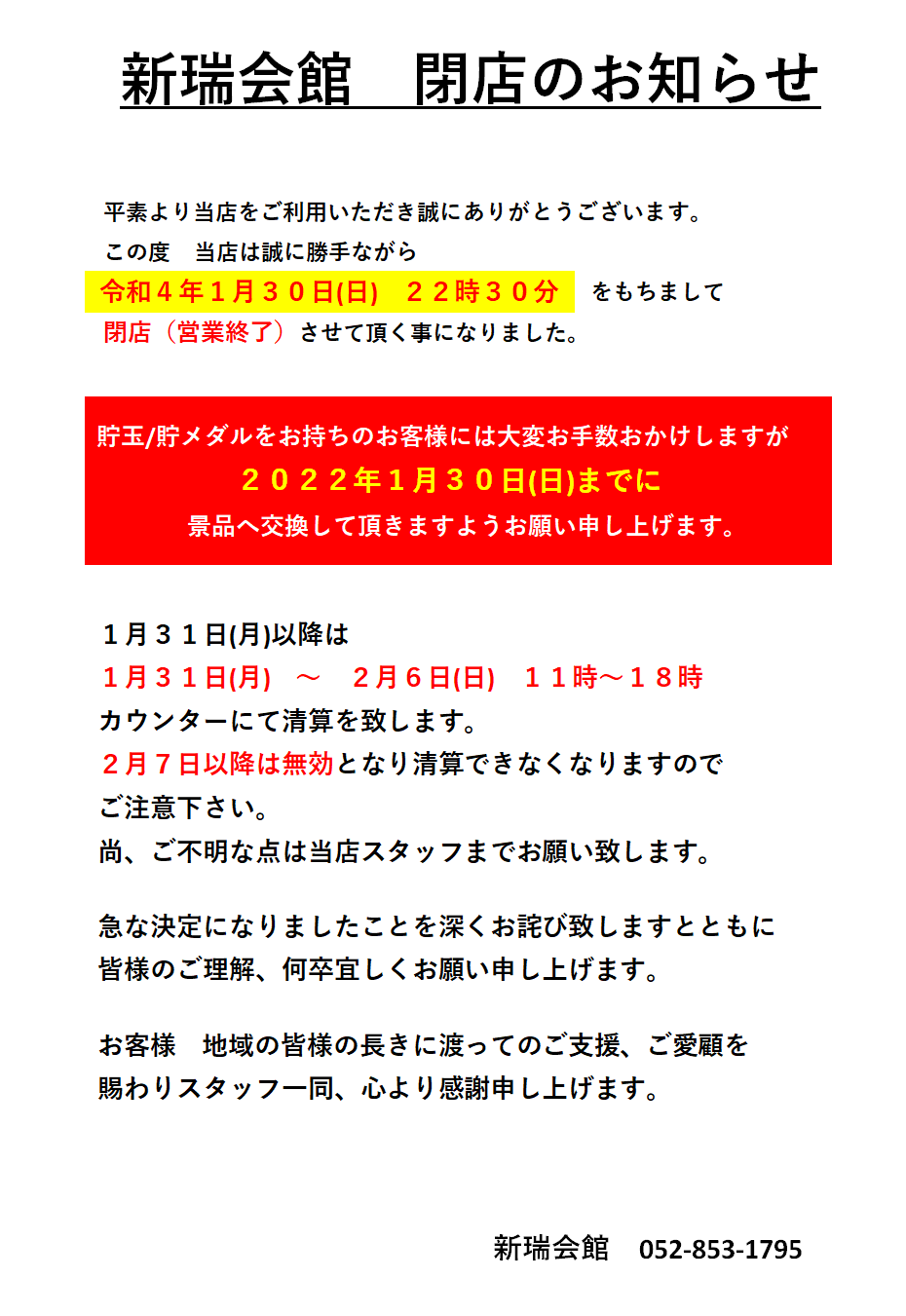 新瑞会館　閉店のお知らせ

平素より当店をご利用いただき誠にありがとうございます。
この度　当店は誠に勝手ながら
令和４年１月３０日(日)　２２時３０分　をもちまして
閉店（営業終了）させて頂く事になりました。

貯玉/貯メダルをお持ちのお客様には大変お手数おかけしますが
２０２２年１月３０日(日)までに
景品へ交換して頂きますようお願い申し上げます。

１月３１日(月)以降は
１月３１日(月)　～　２月６日(日)　１１時～１８時
カウンターにて清算を致します。
２月７日以降は無効となり清算できなくなりますので
ご注意下さい。
尚、ご不明な点は当店スタッフまでお願い致します。

急な決定になりましたことを深くお詫び致しますとともに
皆様のご理解、何卒宜しくお願い申し上げます。

お客様　地域の皆様の長きに渡ってのご支援、ご愛顧を
賜わりスタッフ一同、心より感謝申し上げます。

新瑞会館　052-853-1795